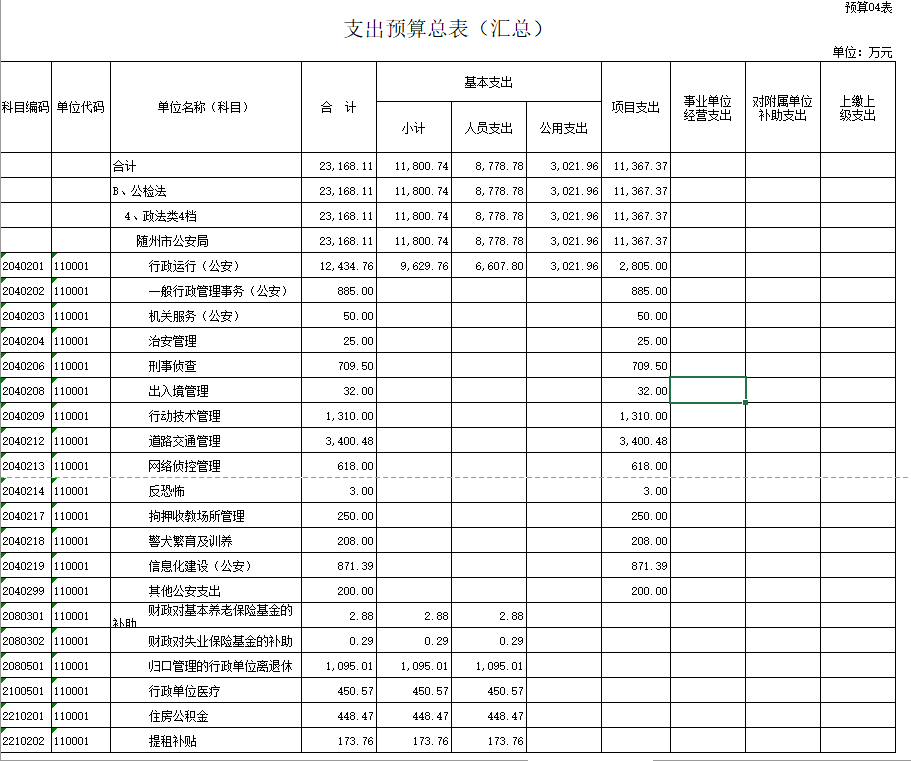 预算04表

支出预算总表（汇总）

单位：万元

| 科目编码 | 单位代码 | 单位名称（科目） | 合 计 | 基本支出 小计 | 基本支出 人员支出 | 基本支出 公用支出 | 项目支出 | 事业单位经营支出 | 对附属单位补助支出 | 上缴上级支出 |
|---|---|---|---|---|---|---|---|---|---|---|
| | | 合计 | 23,168.11 | 11,800.74 | 8,778.78 | 3,021.96 | 11,367.37 | | | |
| | | B、公检法 | 23,168.11 | 11,800.74 | 8,778.78 | 3,021.96 | 11,367.37 | | | |
| | | 4、政法类4档 | 23,168.11 | 11,800.74 | 8,778.78 | 3,021.96 | 11,367.37 | | | |
| | | 随州市公安局 | 23,168.11 | 11,800.74 | 8,778.78 | 3,021.96 | 11,367.37 | | | |
| 2040201 | 110001 | 行政运行（公安） | 12,434.76 | 9,629.76 | 6,607.80 | 3,021.96 | 2,805.00 | | | |
| 2040202 | 110001 | 一般行政管理事务（公安） | 885.00 | | | | 885.00 | | | |
| 2040203 | 110001 | 机关服务（公安） | 50.00 | | | | 50.00 | | | |
| 2040204 | 110001 | 治安管理 | 25.00 | | | | 25.00 | | | |
| 2040206 | 110001 | 刑事侦查 | 709.50 | | | | 709.50 | | | |
| 2040208 | 110001 | 出入境管理 | 32.00 | | | | 32.00 | | | |
| 2040209 | 110001 | 行动技术管理 | 1,310.00 | | | | 1,310.00 | | | |
| 2040212 | 110001 | 道路交通管理 | 3,400.48 | | | | 3,400.48 | | | |
| 2040213 | 110001 | 网络侦控管理 | 618.00 | | | | 618.00 | | | |
| 2040214 | 110001 | 反恐怖 | 3.00 | | | | 3.00 | | | |
| 2040217 | 110001 | 拘押收教场所管理 | 250.00 | | | | 250.00 | | | |
| 2040218 | 110001 | 警犬繁育及训养 | 208.00 | | | | 208.00 | | | |
| 2040219 | 110001 | 信息化建设（公安） | 871.39 | | | | 871.39 | | | |
| 2040299 | 110001 | 其他公安支出 | 200.00 | | | | 200.00 | | | |
| 2080301 | 110001 | 财政对基本养老保险基金的补助 | 2.88 | 2.88 | 2.88 | | | | | |
| 2080302 | 110001 | 财政对失业保险基金的补助 | 0.29 | 0.29 | 0.29 | | | | | |
| 2080501 | 110001 | 归口管理的行政单位离退休 | 1,095.01 | 1,095.01 | 1,095.01 | | | | | |
| 2100501 | 110001 | 行政单位医疗 | 450.57 | 450.57 | 450.57 | | | | | |
| 2210201 | 110001 | 住房公积金 | 448.47 | 448.47 | 448.47 | | | | | |
| 2210202 | 110001 | 提租补贴 | 173.76 | 173.76 | 173.76 | | | | | |